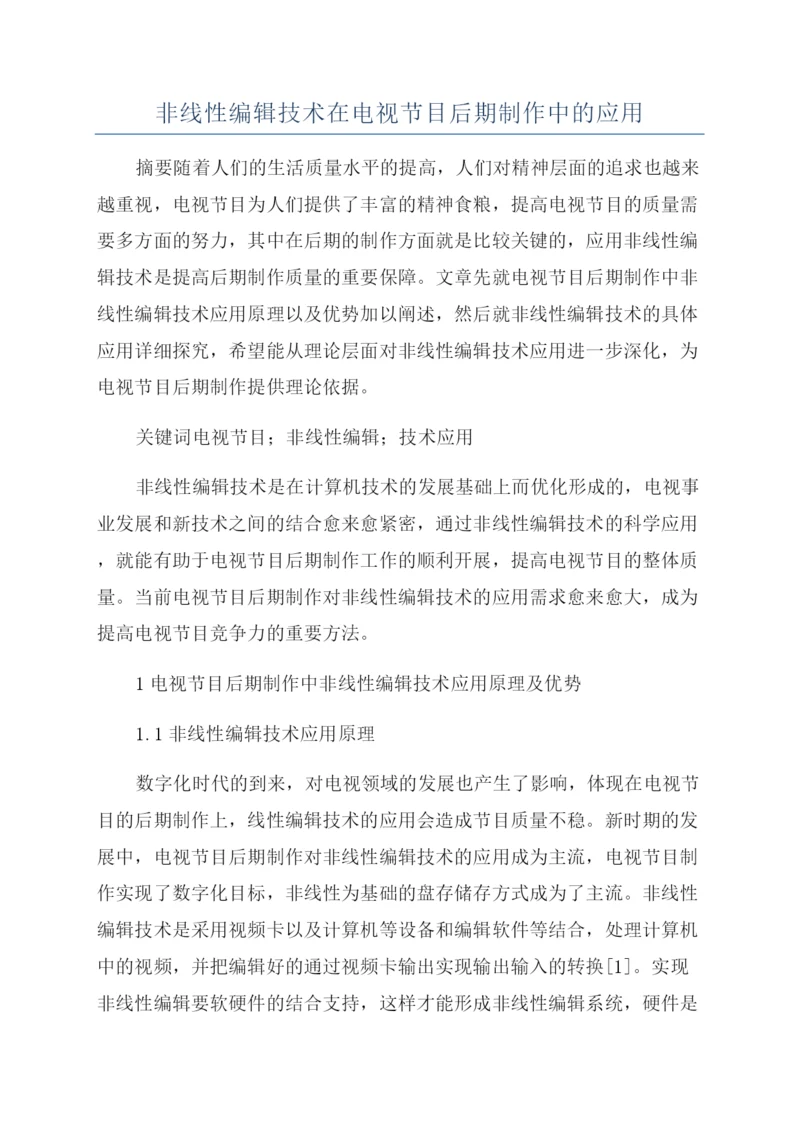 非线性编辑技术在电视节目后期制作中的应用

摘要随着人们的生活质量水平的提高，人们对精神层面的追求也越来越重视，电视节目为人们提供了丰富的精神食粮，提高电视节目的质量需要多方面的努力，其中在后期的制作方面就是比较关键的，应用非线性编辑技术是提高后期制作质量的重要保障。文章先就电视节目后期制作中非线性编辑技术应用原理以及优势加以阐述，然后就非线性编辑技术的具体应用详细探究，希望能从理论层面对非线性编辑技术应用进一步深化，为电视节目后期制作提供理论依据。

关键词电视节目；非线性编辑；技术应用

非线性编辑技术是在计算机技术的发展基础上而优化形成的，电视事业发展和新技术之间的结合愈来愈紧密，通过非线性编辑技术的科学应用，就能有助于电视节目后期制作工作的顺利开展，提高电视节目的整体质量。当前电视节目后期制作对非线性编辑技术的应用需求愈来愈大，成为提高电视节目竞争力的重要方法。

1 电视节目后期制作中非线性编辑技术应用原理及优势

1.1 非线性编辑技术应用原理

数字化时代的到来，对电视领域的发展也产生了影响，体现在电视节目的后期制作上，线性编辑技术的应用会造成节目质量不稳。新时期的发展中，电视节目后期制作对非线性编辑技术的应用成为主流，电视节目制作实现了数字化目标，非线性为基础的盘存储存方式成为了主流。非线性编辑技术是采用视频卡以及计算机等设备和编辑软件等结合，处理计算机中的视频，并把编辑好的通过视频卡输出实现输出输入的转换[1]。实现非线性编辑要软硬件的结合支持，这样才能形成非线性编辑系统，硬件是